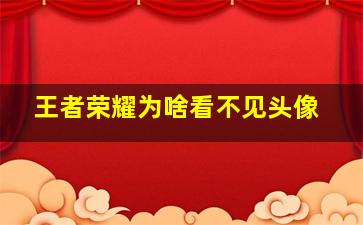 王者荣耀为啥看不见头像